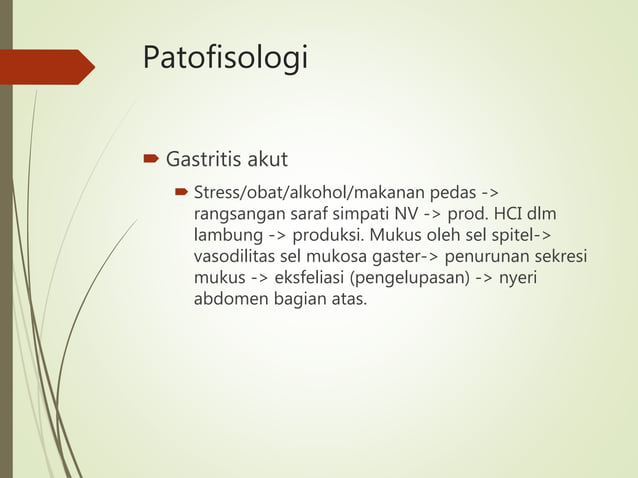 Patofisologi

Gastritis akut

Stress/obat/alkohol/makanan pedas -> rangsangan saraf simpati NV -> prod. HCI dlm lambung -> produksi. Mukus oleh sel spitel-> vasodilitas sel mukosa gaster-> penurunan sekresi mukus -> eksfeliasi (pengelupasan) -> nyeri abdomen bagian atas.